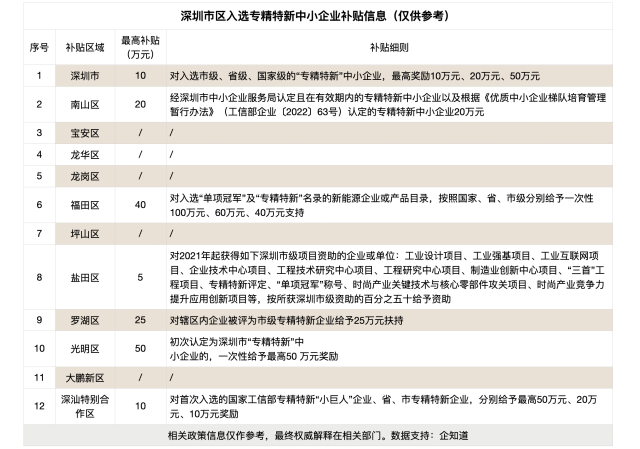 深圳市区入选专精特新中小企业补贴信息（仅供参考）

| 序号 | 补贴区域 | 最高补贴（万元） | 补贴细则 |
|---|---|---|---|
| 1 | 深圳市 | 10 | 对入选市级、省级、国家级的“专精特新”中小企业，最高奖励10万元、20万元、50万元 |
| 2 | 南山区 | 20 | 经深圳市中小企业服务局认定且在有效期内的专精特新中小企业以及根据《优质中小企业梯队培育管理暂行办法》（工信部企业〔2022〕63号）认定的专精特新中小企业20万元 |
| 3 | 宝安区 | / | / |
| 4 | 龙华区 | / | / |
| 5 | 龙岗区 | / | / |
| 6 | 福田区 | 40 | 对入选“单项冠军”及“专精特新”名录的新能源企业或产品目录，按照国家、省、市级分别给予一次性100万元、60万元、40万元支持 |
| 7 | 坪山区 | / | / |
| 8 | 盐田区 | 5 | 对2021年起获得如下深圳市级项目资助的企业或单位：工业设计项目、工业强基项目、工业互联网项目、企业技术中心项目、工程技术研究中心项目、工程研究中心项目、制造业创新中心项目、“三首”工程项目、专精特新评定、“单项冠军”称号、时尚产业关键技术与核心零部件攻关项目、时尚产业竞争力提升应用创新项目等，按所获深圳市级资助的百分之五十给予资助 |
| 9 | 罗湖区 | 25 | 对辖区内企业被评为市级专精特新企业给予25万元扶持 |
| 10 | 光明区 | 50 | 初次认定为深圳市“专精特新”中小企业的，一次性给予最高50 万元奖励 |
| 11 | 大鹏新区 | / | / |
| 12 | 深汕特别合作区 | 10 | 对首次入选的国家工信部专精特新“小巨人”企业、省、市专精特新企业，分别给予最高50万元、20万元、10万元奖励 |

相关政策信息仅作参考，最终权威解释在相关部门。数据支持：企知道